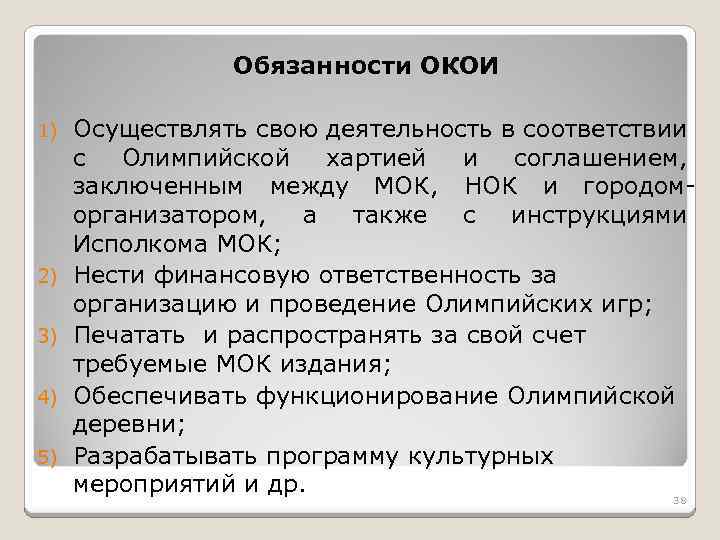 Обязанности ОКОИ

1) Осуществлять свою деятельность в соответствии с Олимпийской хартией и соглашением, заключенным между МОК, НОК и городом-организатором, а также с инструкциями Исполкома МОК;

2) Нести финансовую ответственность за организацию и проведение Олимпийских игр;

3) Печатать и распространять за свой счет требуемые МОК издания;

4) Обеспечивать функционирование Олимпийской деревни;

5) Разрабатывать программу культурных мероприятий и др.

38